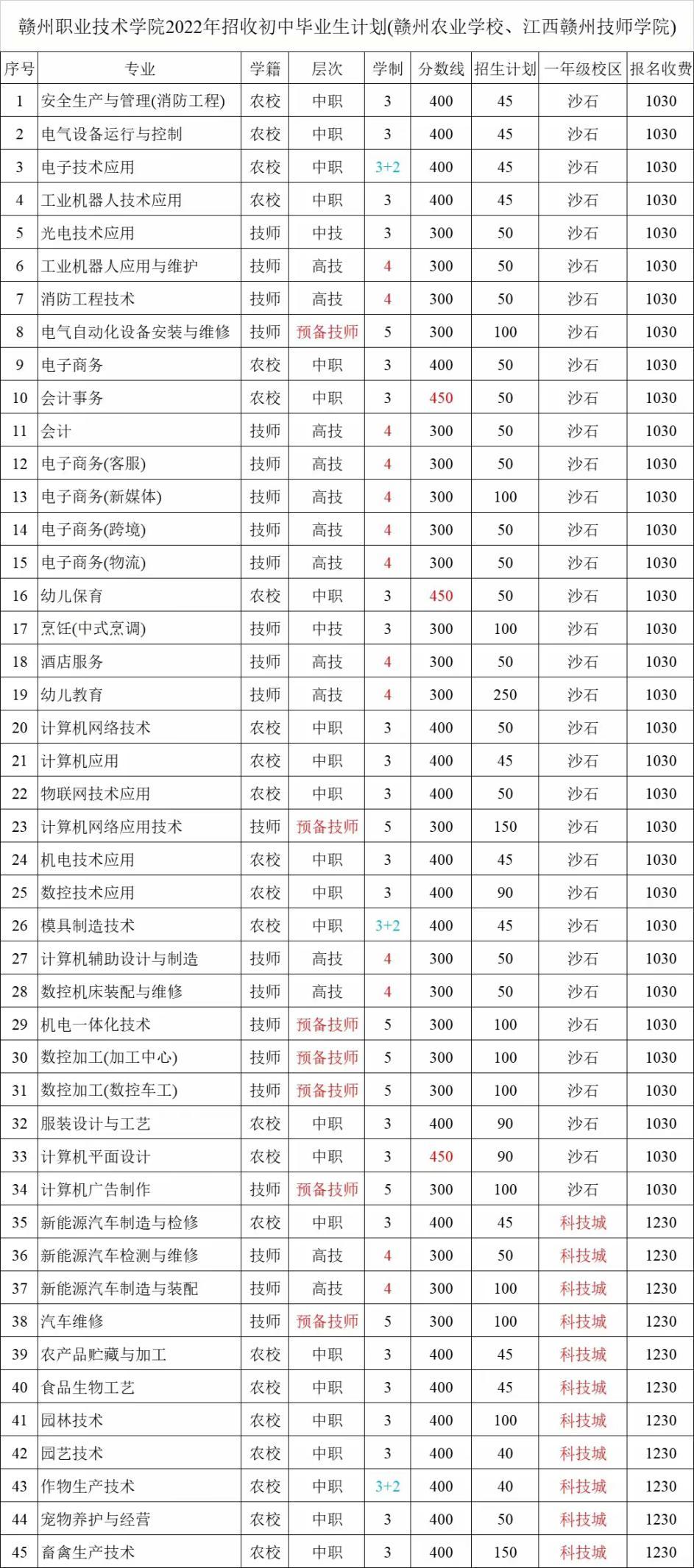 赣州职业技术学院2022年招收初中毕业生计划(赣州农业学校、江西赣州技师学院)

| 序号 | 专业 | 学籍 | 层次 | 学制 | 分数线 | 招生计划 | 一年级校区 | 报名收费 |
|---|---|---|---|---|---|---|---|---|
| 1 | 安全生产与管理(消防工程) | 农校 | 中职 | 3 | 400 | 45 | 沙石 | 1030 |
| 2 | 电气设备运行与控制 | 农校 | 中职 | 3 | 400 | 45 | 沙石 | 1030 |
| 3 | 电子技术应用 | 农校 | 中职 | 3+2 | 400 | 45 | 沙石 | 1030 |
| 4 | 工业机器人技术应用 | 农校 | 中职 | 3 | 400 | 45 | 沙石 | 1030 |
| 5 | 光电技术应用 | 技师 | 中技 | 3 | 300 | 50 | 沙石 | 1030 |
| 6 | 工业机器人应用与维护 | 技师 | 高技 | 4 | 300 | 50 | 沙石 | 1030 |
| 7 | 消防工程技术 | 技师 | 高技 | 4 | 300 | 50 | 沙石 | 1030 |
| 8 | 电气自动化设备安装与维修 | 技师 | 预备技师 | 5 | 300 | 100 | 沙石 | 1030 |
| 9 | 电子商务 | 农校 | 中职 | 3 | 400 | 50 | 沙石 | 1030 |
| 10 | 会计事务 | 农校 | 中职 | 3 | 450 | 50 | 沙石 | 1030 |
| 11 | 会计 | 技师 | 高技 | 4 | 300 | 50 | 沙石 | 1030 |
| 12 | 电子商务(客服) | 技师 | 高技 | 4 | 300 | 50 | 沙石 | 1030 |
| 13 | 电子商务(新媒体) | 技师 | 高技 | 4 | 300 | 100 | 沙石 | 1030 |
| 14 | 电子商务(跨境) | 技师 | 高技 | 4 | 300 | 50 | 沙石 | 1030 |
| 15 | 电子商务(物流) | 技师 | 高技 | 4 | 300 | 50 | 沙石 | 1030 |
| 16 | 幼儿保育 | 农校 | 中职 | 3 | 450 | 50 | 沙石 | 1030 |
| 17 | 烹饪(中式烹调) | 技师 | 中技 | 3 | 300 | 100 | 沙石 | 1030 |
| 18 | 酒店服务 | 技师 | 高技 | 4 | 300 | 50 | 沙石 | 1030 |
| 19 | 幼儿教育 | 技师 | 高技 | 4 | 300 | 250 | 沙石 | 1030 |
| 20 | 计算机网络技术 | 农校 | 中职 | 3 | 400 | 50 | 沙石 | 1030 |
| 21 | 计算机应用 | 农校 | 中职 | 3 | 400 | 45 | 沙石 | 1030 |
| 22 | 物联网技术应用 | 农校 | 中职 | 3 | 400 | 50 | 沙石 | 1030 |
| 23 | 计算机网络应用技术 | 技师 | 预备技师 | 5 | 300 | 150 | 沙石 | 1030 |
| 24 | 机电技术应用 | 农校 | 中职 | 3 | 400 | 45 | 沙石 | 1030 |
| 25 | 数控技术应用 | 农校 | 中职 | 3 | 400 | 90 | 沙石 | 1030 |
| 26 | 模具制造技术 | 农校 | 中职 | 3+2 | 400 | 45 | 沙石 | 1030 |
| 27 | 计算机辅助设计与制造 | 技师 | 高技 | 4 | 300 | 50 | 沙石 | 1030 |
| 28 | 数控机床装配与维修 | 技师 | 高技 | 4 | 300 | 50 | 沙石 | 1030 |
| 29 | 机电一体化技术 | 技师 | 预备技师 | 5 | 300 | 100 | 沙石 | 1030 |
| 30 | 数控加工(加工中心) | 技师 | 预备技师 | 5 | 300 | 100 | 沙石 | 1030 |
| 31 | 数控加工(数控车工) | 技师 | 预备技师 | 5 | 300 | 100 | 沙石 | 1030 |
| 32 | 服装设计与工艺 | 农校 | 中职 | 3 | 400 | 90 | 沙石 | 1030 |
| 33 | 计算机平面设计 | 农校 | 中职 | 3 | 450 | 90 | 沙石 | 1030 |
| 34 | 计算机广告制作 | 技师 | 预备技师 | 5 | 300 | 100 | 沙石 | 1030 |
| 35 | 新能源汽车制造与检修 | 农校 | 中职 | 3 | 400 | 45 | 科技城 | 1230 |
| 36 | 新能源汽车检测与维修 | 技师 | 高技 | 4 | 300 | 50 | 科技城 | 1230 |
| 37 | 新能源汽车制造与装配 | 技师 | 高技 | 4 | 300 | 100 | 科技城 | 1230 |
| 38 | 汽车维修 | 技师 | 预备技师 | 5 | 300 | 100 | 科技城 | 1230 |
| 39 | 农产品贮藏与加工 | 农校 | 中职 | 3 | 400 | 45 | 科技城 | 1230 |
| 40 | 食品生物工艺 | 农校 | 中职 | 3 | 400 | 45 | 科技城 | 1230 |
| 41 | 园林技术 | 农校 | 中职 | 3 | 400 | 100 | 科技城 | 1230 |
| 42 | 园艺技术 | 农校 | 中职 | 3 | 400 | 40 | 科技城 | 1230 |
| 43 | 作物生产技术 | 农校 | 中职 | 3+2 | 400 | 40 | 科技城 | 1230 |
| 44 | 宠物养护与经营 | 农校 | 中职 | 3 | 400 | 50 | 科技城 | 1230 |
| 45 | 畜禽生产技术 | 农校 | 中职 | 3 | 400 | 150 | 科技城 | 1230 |